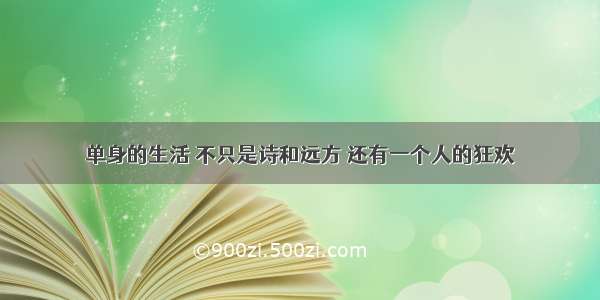 单身的生活 不只是诗和远方 还有一个人的狂欢

©900zi.500zi.com